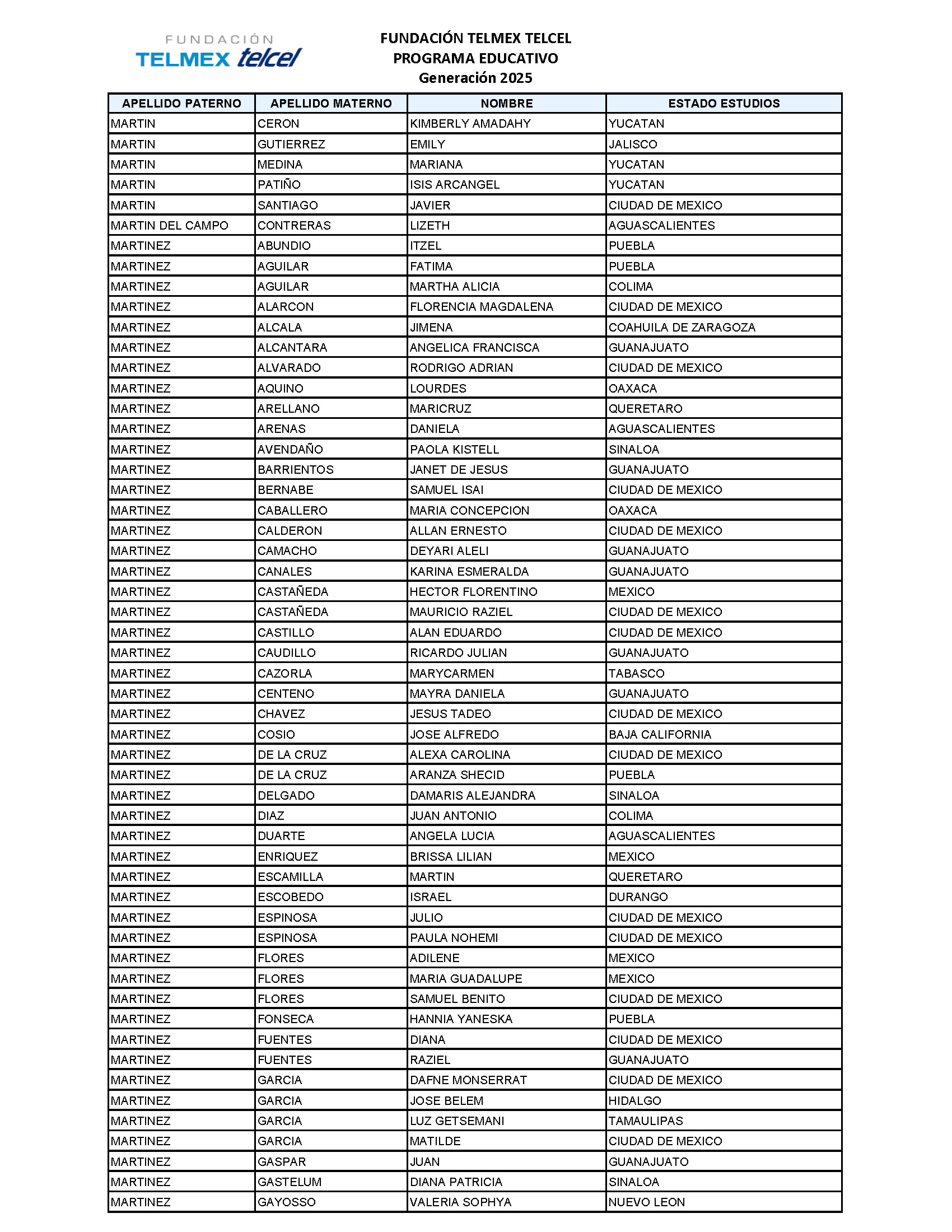 FUNDACIÓN TELMEX telcel

FUNDACIÓN TELMEX TELCEL
PROGRAMA EDUCATIVO
Generación 2025

| APELLIDO PATERNO | APELLIDO MATERNO | NOMBRE | ESTADO ESTUDIOS |
|---|---|---|---|
| MARTIN | CERON | KIMBERLY AMADAHY | YUCATAN |
| MARTIN | GUTIERREZ | EMILY | JALISCO |
| MARTIN | MEDINA | MARIANA | YUCATAN |
| MARTIN | PATIÑO | ISIS ARCANGEL | YUCATAN |
| MARTIN | SANTIAGO | JAVIER | CIUDAD DE MEXICO |
| MARTIN DEL CAMPO | CONTRERAS | LIZETH | AGUASCALIENTES |
| MARTINEZ | ABUNDIO | ITZEL | PUEBLA |
| MARTINEZ | AGUILAR | FATIMA | PUEBLA |
| MARTINEZ | AGUILAR | MARTHA ALICIA | COLIMA |
| MARTINEZ | ALARCON | FLORENCIA MAGDALENA | CIUDAD DE MEXICO |
| MARTINEZ | ALCALA | JIMENA | COAHUILA DE ZARAGOZA |
| MARTINEZ | ALCANTARA | ANGELICA FRANCISCA | GUANAJUATO |
| MARTINEZ | ALVARADO | RODRIGO ADRIAN | CIUDAD DE MEXICO |
| MARTINEZ | AQUINO | LOURDES | OAXACA |
| MARTINEZ | ARELLANO | MARICRUZ | QUERETARO |
| MARTINEZ | ARENAS | DANIELA | AGUASCALIENTES |
| MARTINEZ | AVENDAÑO | PAOLA KISTELL | SINALOA |
| MARTINEZ | BARRIENTOS | JANET DE JESUS | GUANAJUATO |
| MARTINEZ | BERNABE | SAMUEL ISAI | CIUDAD DE MEXICO |
| MARTINEZ | CABALLERO | MARIA CONCEPCION | OAXACA |
| MARTINEZ | CALDERON | ALLAN ERNESTO | CIUDAD DE MEXICO |
| MARTINEZ | CAMACHO | DEYARI ALELI | GUANAJUATO |
| MARTINEZ | CANALES | KARINA ESMERALDA | GUANAJUATO |
| MARTINEZ | CASTAÑEDA | HECTOR FLORENTINO | MEXICO |
| MARTINEZ | CASTAÑEDA | MAURICIO RAZIEL | CIUDAD DE MEXICO |
| MARTINEZ | CASTILLO | ALAN EDUARDO | CIUDAD DE MEXICO |
| MARTINEZ | CAUDILLO | RICARDO JULIAN | GUANAJUATO |
| MARTINEZ | CAZORLA | MARYCARMEN | TABASCO |
| MARTINEZ | CENTENO | MAYRA DANIELA | GUANAJUATO |
| MARTINEZ | CHAVEZ | JESUS TADEO | CIUDAD DE MEXICO |
| MARTINEZ | COSIO | JOSE ALFREDO | BAJA CALIFORNIA |
| MARTINEZ | DE LA CRUZ | ALEXA CAROLINA | CIUDAD DE MEXICO |
| MARTINEZ | DE LA CRUZ | ARANZA SHECID | PUEBLA |
| MARTINEZ | DELGADO | DAMARIS ALEJANDRA | SINALOA |
| MARTINEZ | DIAZ | JUAN ANTONIO | COLIMA |
| MARTINEZ | DUARTE | ANGELA LUCIA | AGUASCALIENTES |
| MARTINEZ | ENRIQUEZ | BRISSA LILIAN | MEXICO |
| MARTINEZ | ESCAMILLA | MARTIN | QUERETARO |
| MARTINEZ | ESCOBEDO | ISRAEL | DURANGO |
| MARTINEZ | ESPINOSA | JULIO | CIUDAD DE MEXICO |
| MARTINEZ | ESPINOSA | PAULA NOHEMI | CIUDAD DE MEXICO |
| MARTINEZ | FLORES | ADILENE | MEXICO |
| MARTINEZ | FLORES | MARIA GUADALUPE | MEXICO |
| MARTINEZ | FLORES | SAMUEL BENITO | CIUDAD DE MEXICO |
| MARTINEZ | FONSECA | HANNIA YANESKA | PUEBLA |
| MARTINEZ | FUENTES | DIANA | CIUDAD DE MEXICO |
| MARTINEZ | FUENTES | RAZIEL | GUANAJUATO |
| MARTINEZ | GARCIA | DAFNE MONSERRAT | CIUDAD DE MEXICO |
| MARTINEZ | GARCIA | JOSE BELEM | HIDALGO |
| MARTINEZ | GARCIA | LUZ GETSEMANI | TAMAULIPAS |
| MARTINEZ | GARCIA | MATILDE | CIUDAD DE MEXICO |
| MARTINEZ | GASPAR | JUAN | GUANAJUATO |
| MARTINEZ | GASTELUM | DIANA PATRICIA | SINALOA |
| MARTINEZ | GAYOSSO | VALERIA SOPHYA | NUEVO LEON |